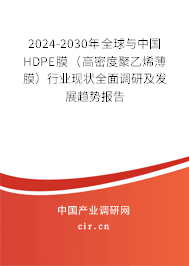 2024-2030年全球与中国HDPE膜（高密度聚乙烯薄膜）行业现状全面调研及发展趋势报告

中国产业调研网

cir.cn